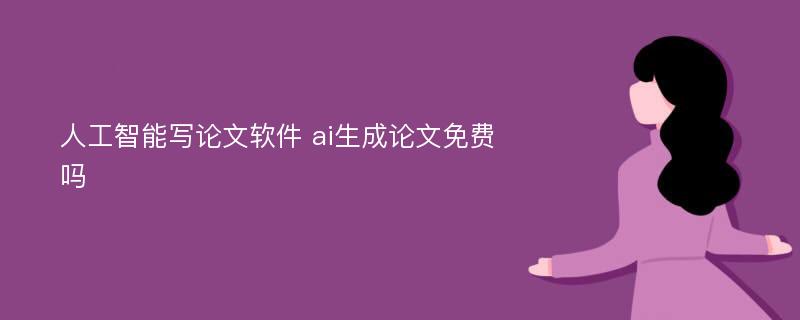 人工智能写论文软件 ai生成论文免费吗